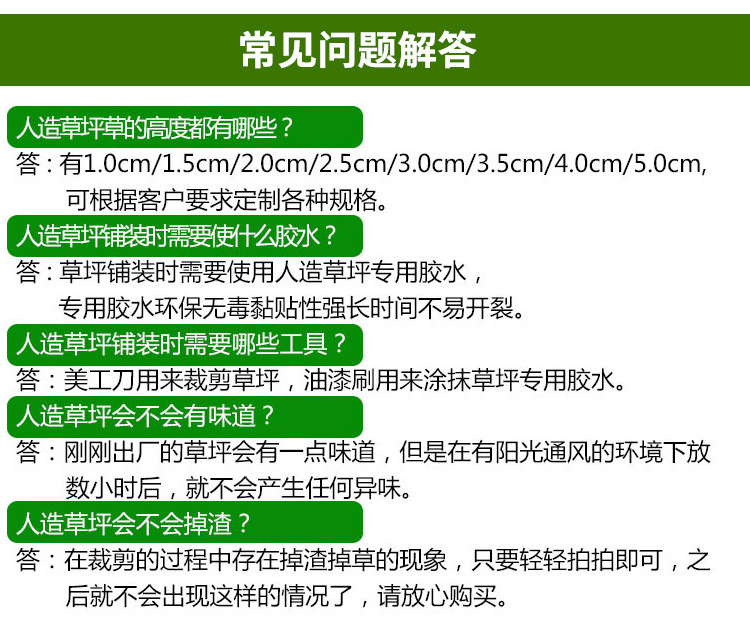 常见问题解答

人造草坪草的高度都有哪些？

答：有1.0cm/1.5cm/2.0cm/2.5cm/3.0cm/3.5cm/4.0cm/5.0cm,可根据客户要求定制各种规格。

人造草坪铺装时需要使什么胶水？

答：草坪铺装时需要使用人造草坪专用胶水，专用胶水环保无毒黏贴性强长时间不易开裂。

人造草坪铺装时需要哪些工具？

答：美工刀用来裁剪草坪，油漆刷用来涂抹草坪专用胶水。

人造草坪会不会有味道？

答：刚刚出厂的草坪会有一点味道，但是在有阳光通风的环境下放数小时后，就不会产生任何异味。

人造草坪会不会掉渣？

答：在裁剪的过程中存在掉渣掉草的现象，只要轻轻拍拍即可，之后就不会出现这样的情况了，请放心购买。